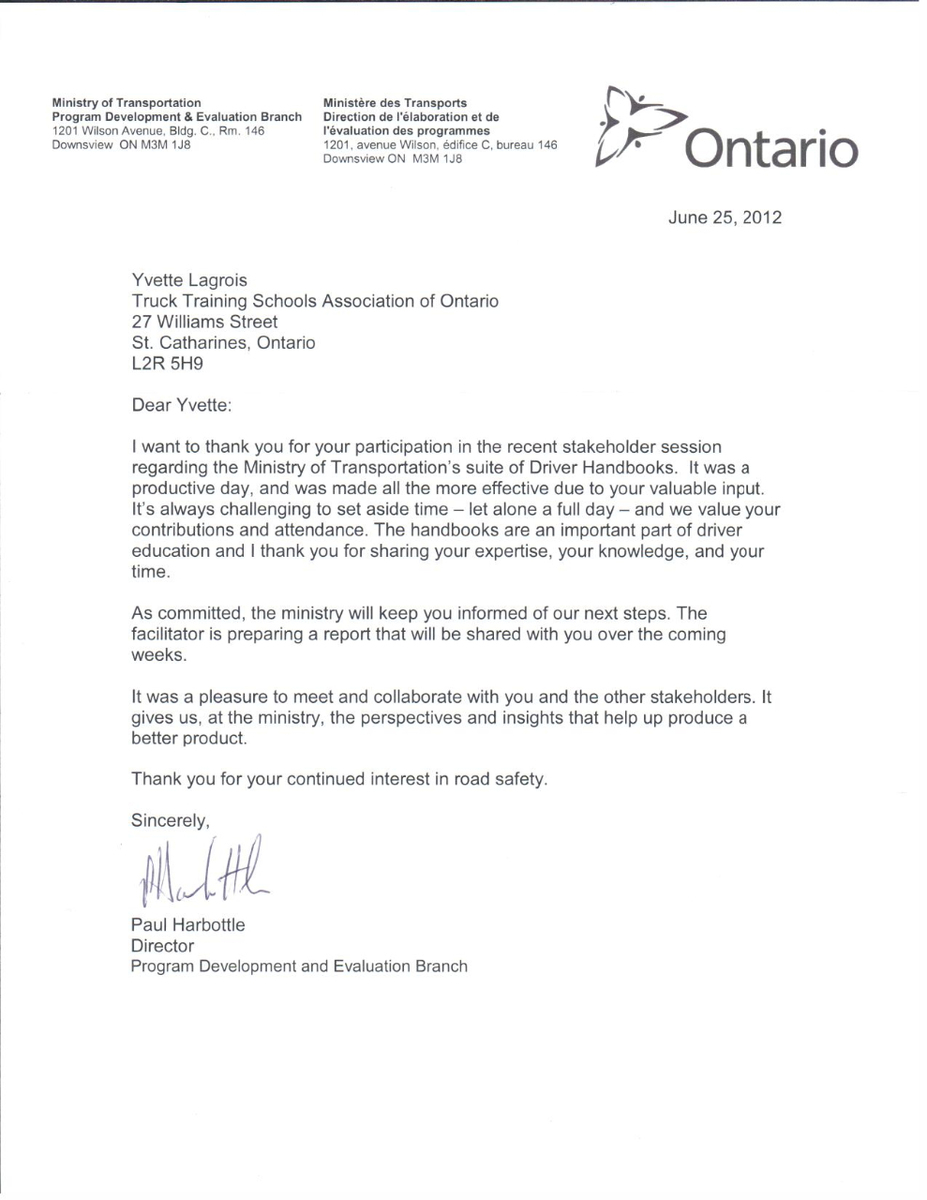 Ministry of Transportation
Program Development & Evaluation Branch
1201 Wilson Avenue, Bldg. C., Rm. 146
Downsview ON M3M 1J8

Ministère des Transports
Direction de l'élaboration et de l'évaluation des programmes
1201, avenue Wilson, édifice C, bureau 146
Downsview ON M3M 1J8

Ontario

June 25, 2012

Yvette Lagrois
Truck Training Schools Association of Ontario
27 Williams Street
St. Catharines, Ontario
L2R 5H9

Dear Yvette:

I want to thank you for your participation in the recent stakeholder session regarding the Ministry of Transportation's suite of Driver Handbooks. It was a productive day, and was made all the more effective due to your valuable input. It's always challenging to set aside time – let alone a full day – and we value your contributions and attendance. The handbooks are an important part of driver education and I thank you for sharing your expertise, your knowledge, and your time.

As committed, the ministry will keep you informed of our next steps. The facilitator is preparing a report that will be shared with you over the coming weeks.

It was a pleasure to meet and collaborate with you and the other stakeholders. It gives us, at the ministry, the perspectives and insights that help up produce a better product.

Thank you for your continued interest in road safety.

Sincerely,

Paul Harbottle
Director
Program Development and Evaluation Branch